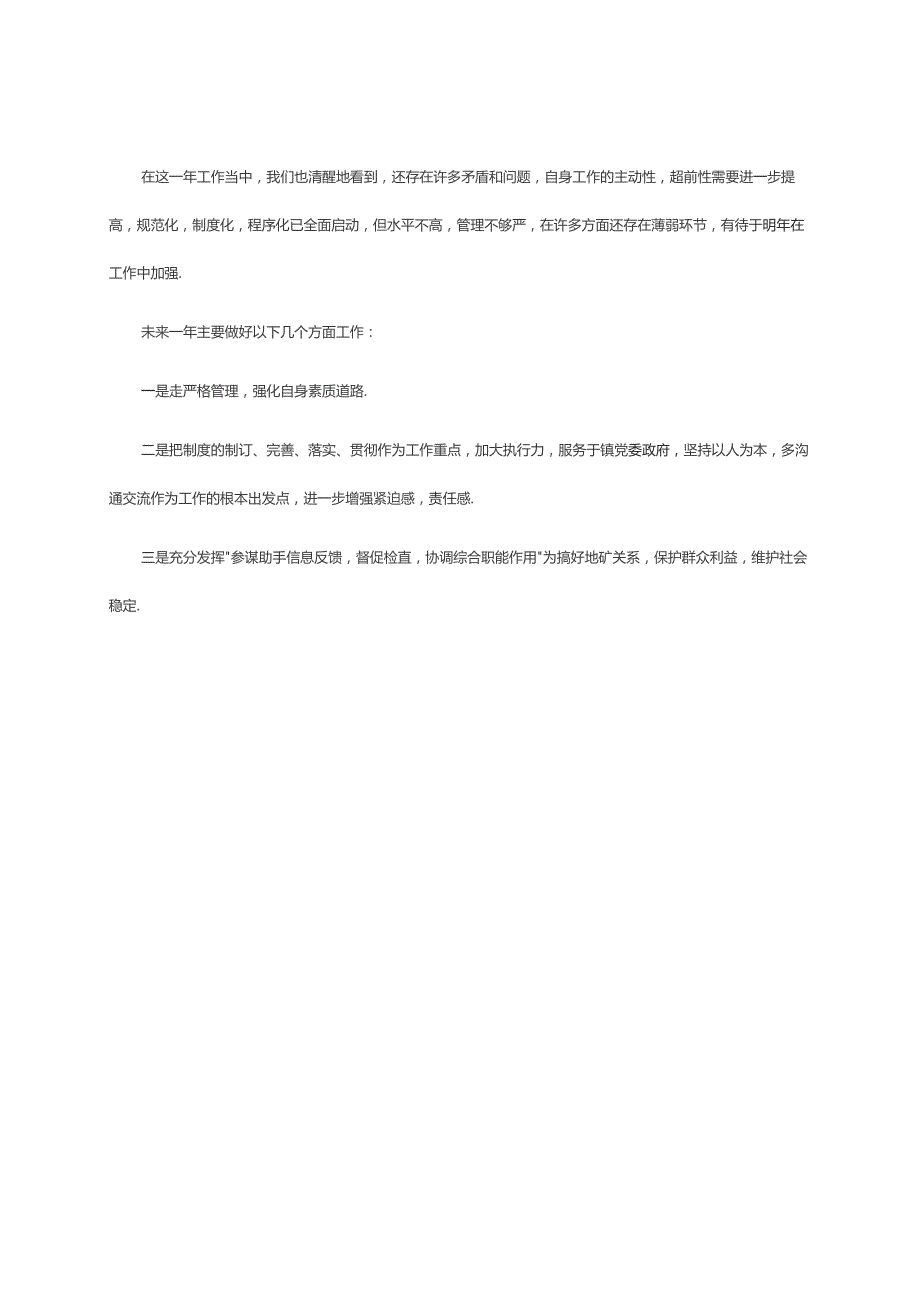 在这一年工作当中，我们也清醒地看到，还存在许多矛盾和问题，自身工作的主动性，超前性需要进一步提高，规范化，制度化，程序化已全面启动，但水平不高，管理不够严，在许多方面还存在薄弱环节，有待于明年在工作中加强.

未来一年主要做好以下几个方面工作：

一是走严格管理，强化自身素质道路.

二是把制度的制订、完善、落实、贯彻作为工作重点，加大执行力，服务于镇党委政府，坚持以人为本，多沟通交流作为工作的根本出发点，进一步增强紧迫感，责任感.

三是充分发挥"参谋助手信息反馈，督促检直，协调综合职能作用"为搞好地矿关系，保护群众利益，维护社会稳定.